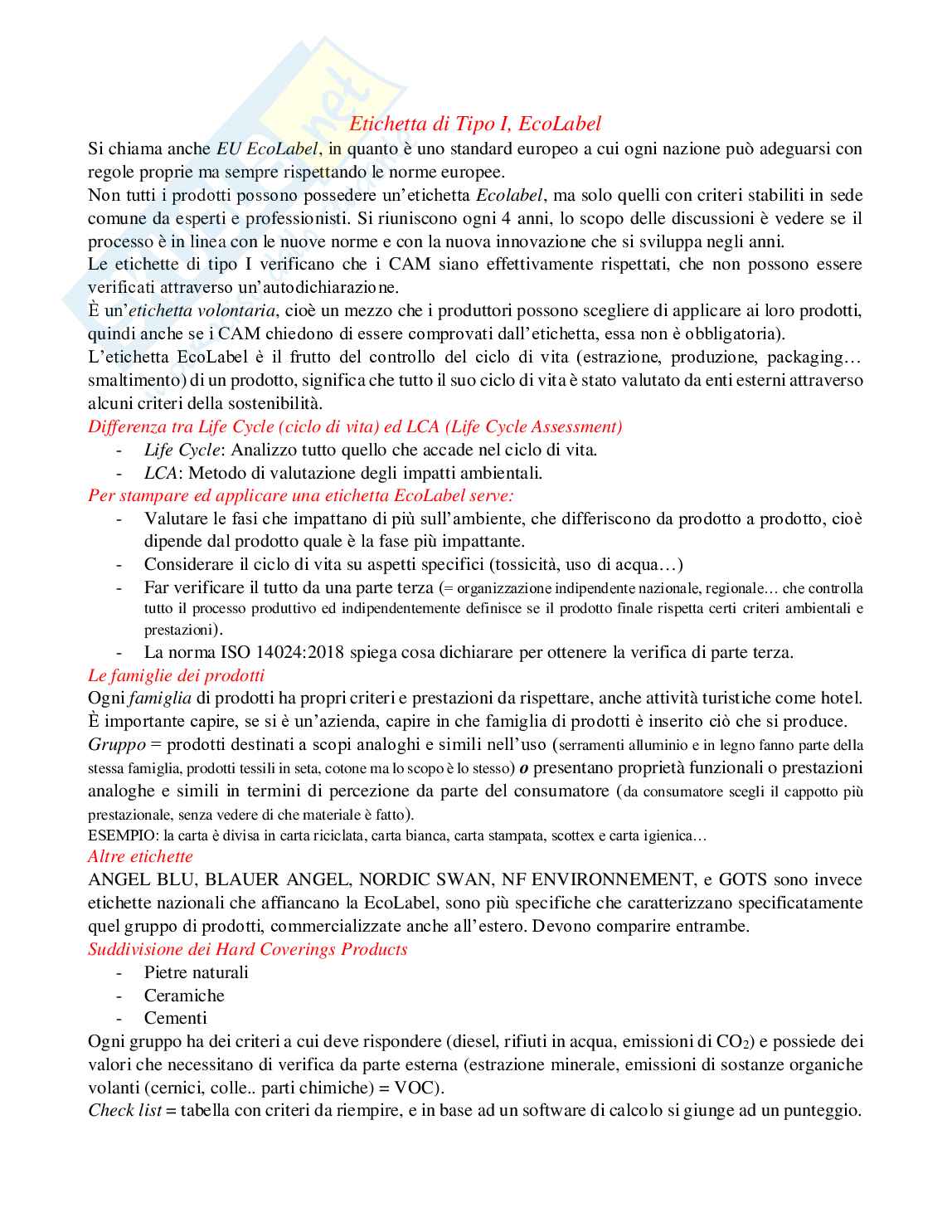 Etichetta di Tipo I, EcoLabel

Si chiama anche EU EcoLabel, in quanto è uno standard europeo a cui ogni nazione può adeguarsi con regole proprie ma sempre rispettando le norme europee.
Non tutti i prodotti possono possedere un'etichetta Ecolabel, ma solo quelli con criteri stabiliti in sede comune da esperti e professionisti. Si riuniscono ogni 4 anni, lo scopo delle discussioni è vedere se il processo è in linea con le nuove norme e con la nuova innovazione che si sviluppa negli anni.
Le etichette di tipo I verificano che i CAM siano effettivamente rispettati, che non possono essere verificati attraverso un'autodichiarazione.
È un'etichetta volontaria, cioè un mezzo che i produttori possono scegliere di applicare ai loro prodotti, quindi anche se i CAM chiedono di essere comprovati dall'etichetta, essa non è obbligatoria).
L'etichetta EcoLabel è il frutto del controllo del ciclo di vita (estrazione, produzione, packaging… smaltimento) di un prodotto, significa che tutto il suo ciclo di vita è stato valutato da enti esterni attraverso alcuni criteri della sostenibilità.
Differenza tra Life Cycle (ciclo di vita) ed LCA (Life Cycle Assessment)
- Life Cycle: Analizzo tutto quello che accade nel ciclo di vita.
- LCA: Metodo di valutazione degli impatti ambientali.
Per stampare ed applicare una etichetta EcoLabel serve:
- Valutare le fasi che impattano di più sull'ambiente, che differiscono da prodotto a prodotto, cioè dipende dal prodotto quale è la fase più impattante.
- Considerare il ciclo di vita su aspetti specifici (tossicità, uso di acqua…)
- Far verificare il tutto da una parte terza (= organizzazione indipendente nazionale, regionale… che controlla tutto il processo produttivo ed indipendentemente definisce se il prodotto finale rispetta certi criteri ambientali e prestazioni).
- La norma ISO 14024:2018 spiega cosa dichiarare per ottenere la verifica di parte terza.
Le famiglie dei prodotti
Ogni famiglia di prodotti ha propri criteri e prestazioni da rispettare, anche attività turistiche come hotel.
È importante capire, se si è un'azienda, capire in che famiglia di prodotti è inserito ciò che si produce.
Gruppo = prodotti destinati a scopi analoghi e simili nell'uso (serramenti alluminio e in legno fanno parte della stessa famiglia, prodotti tessili in seta, cotone ma lo scopo è lo stesso) o presentano proprietà funzionali o prestazioni analoghe e simili in termini di percezione da parte del consumatore (da consumatore scegli il cappotto più prestazionale, senza vedere di che materiale è fatto).
ESEMPIO: la carta è divisa in carta riciclata, carta bianca, carta stampata, scottex e carta igienica…
Altre etichette
ANGEL BLU, BLAUER ANGEL, NORDIC SWAN, NF ENVIRONNEMENT, e GOTS sono invece etichette nazionali che affiancano la EcoLabel, sono più specifiche che caratterizzano specificatamente quel gruppo di prodotti, commercializzate anche all'estero. Devono comparire entrambe.
Suddivisione dei Hard Coverings Products
- Pietre naturali
- Ceramiche
- Cementi
Ogni gruppo ha dei criteri a cui deve rispondere (diesel, rifiuti in acqua, emissioni di $CO_2$) e possiede dei valori che necessitano di verifica da parte esterna (estrazione minerale, emissioni di sostanze organiche volanti (cernici, colle.. parti chimiche) = VOC).
Check list = tabella con criteri da riempire, e in base ad un software di calcolo si giunge ad un punteggio.